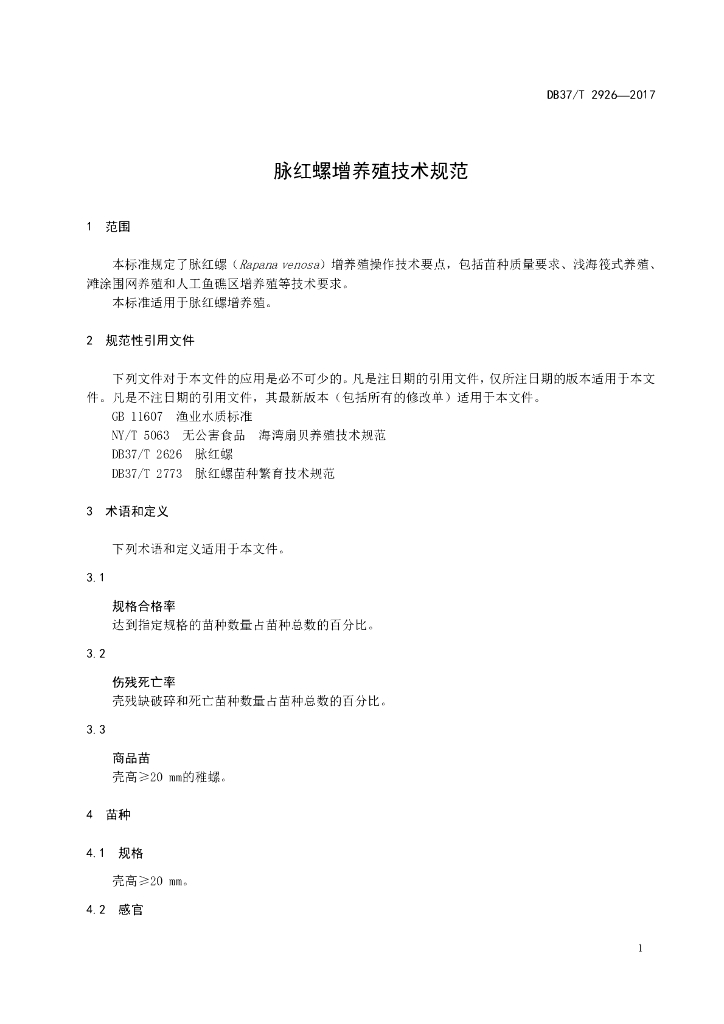 DB37/T 2926—2017

脉红螺增养殖技术规范

1 范围

本标准规定了脉红螺（Rapana venosa）增养殖操作技术要点，包括苗种质量要求、浅海筏式养殖、滩涂围网养殖和人工鱼礁区增养殖等技术要求。

本标准适用于脉红螺增养殖。

2 规范性引用文件

下列文件对于本文件的应用是必不可少的。凡是注日期的引用文件，仅所注日期的版本适用于本文件。凡是不注日期的引用文件，其最新版本（包括所有的修改单）适用于本文件。

GB 11607 渔业水质标准

NY/T 5063 无公害食品 海湾扇贝养殖技术规范

DB37/T 2626 脉红螺

DB37/T 2773 脉红螺苗种繁育技术规范

3 术语和定义

下列术语和定义适用于本文件。

3.1

规格合格率

达到指定规格的苗种数量占苗种总数的百分比。

3.2

伤残死亡率

壳残缺破碎和死亡苗种数量占苗种总数的百分比。

3.3

商品苗

壳高≥20 mm的稚螺。

4 苗种

4.1 规格

壳高≥20 mm。

4.2 感官

1